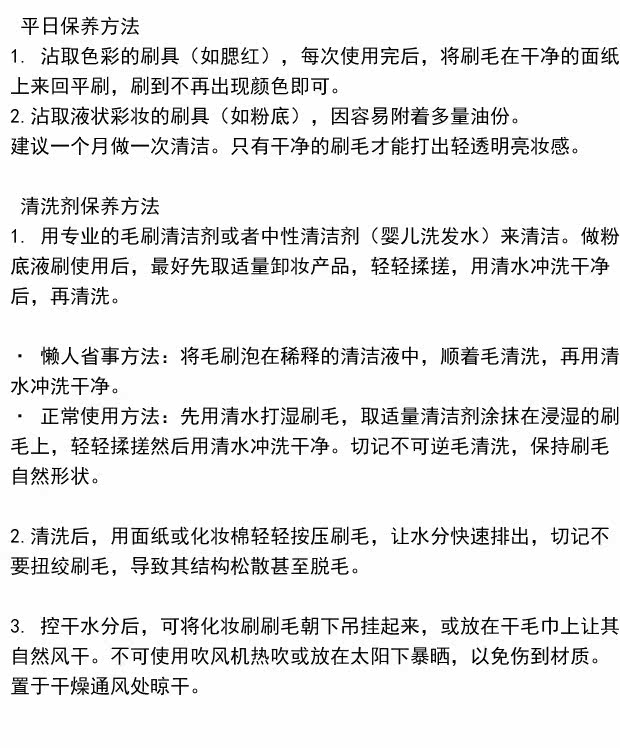 平日保养方法
1. 沾取色彩的刷具（如腮红），每次使用完后，将刷毛在干净的面纸上来回平刷，刷到不再出现颜色即可。
2. 沾取液状彩妆的刷具（如粉底），因容易附着多量油份。
建议一个月做一次清洁。只有干净的刷毛才能打出轻透明亮妆感。

清洗剂保养方法
1. 用专业的毛刷清洁剂或者中性清洁剂（婴儿洗发水）来清洁。做粉底液刷使用后，最好先取适量卸妆产品，轻轻揉搓，用清水冲洗干净后，再清洗。

· 懒人省事方法：将毛刷泡在稀释的清洁液中，顺着毛清洗，再用清水冲洗干净。
· 正常使用方法：先用清水打湿刷毛，取适量清洁剂涂抹在浸湿的刷毛上，轻轻揉搓然后用清水冲洗干净。切记不可逆毛清洗，保持刷毛自然形状。

2. 清洗后，用面纸或化妆棉轻轻按压刷毛，让水分快速排出，切记不要扭绞刷毛，导致其结构松散甚至脱毛。

3. 控干水分后，可将化妆刷刷毛朝下吊挂起来，或放在干毛巾上让其自然风干。不可使用吹风机热吹或放在太阳下暴晒，以免伤到材质。置于干燥通风处晾干。